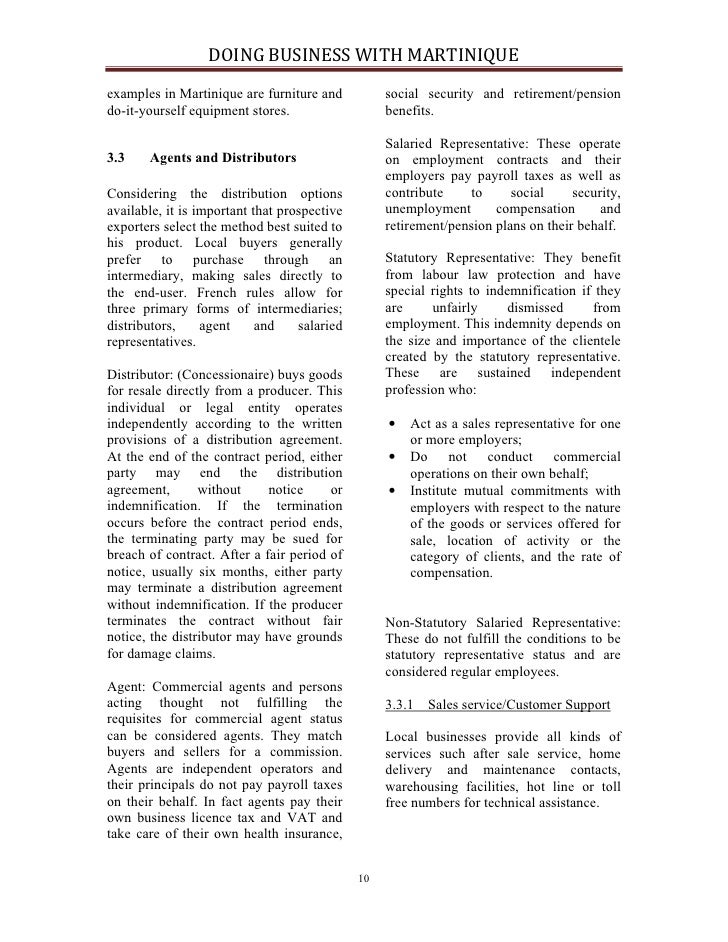 DOING BUSINESS WITH MARTINIQUE

examples in Martinique are furniture and do-it-yourself equipment stores.

3.3 Agents and Distributors

Considering the distribution options available, it is important that prospective exporters select the method best suited to his product. Local buyers generally prefer to purchase through an intermediary, making sales directly to the end-user. French rules allow for three primary forms of intermediaries; distributors, agent and salaried representatives.

Distributor: (Concessionaire) buys goods for resale directly from a producer. This individual or legal entity operates independently according to the written provisions of a distribution agreement. At the end of the contract period, either party may end the distribution agreement, without notice or indemnification. If the termination occurs before the contract period ends, the terminating party may be sued for breach of contract. After a fair period of notice, usually six months, either party may terminate a distribution agreement without indemnification. If the producer terminates the contract without fair notice, the distributor may have grounds for damage claims.

Agent: Commercial agents and persons acting thought not fulfilling the requisites for commercial agent status can be considered agents. They match buyers and sellers for a commission. Agents are independent operators and their principals do not pay payroll taxes on their behalf. In fact agents pay their own business licence tax and VAT and take care of their own health insurance, social security and retirement/pension benefits.

Salaried Representative: These operate on employment contracts and their employers pay payroll taxes as well as contribute to social security, unemployment compensation and retirement/pension plans on their behalf.

Statutory Representative: They benefit from labour law protection and have special rights to indemnification if they are unfairly dismissed from employment. This indemnity depends on the size and importance of the clientele created by the statutory representative. These are sustained independent profession who:

• Act as a sales representative for one or more employers;
• Do not conduct commercial operations on their own behalf;
• Institute mutual commitments with employers with respect to the nature of the goods or services offered for sale, location of activity or the category of clients, and the rate of compensation.

Non-Statutory Salaried Representative: These do not fulfill the conditions to be statutory representative status and are considered regular employees.

3.3.1 Sales service/Customer Support

Local businesses provide all kinds of services such after sale service, home delivery and maintenance contacts, warehousing facilities, hot line or toll free numbers for technical assistance.

10